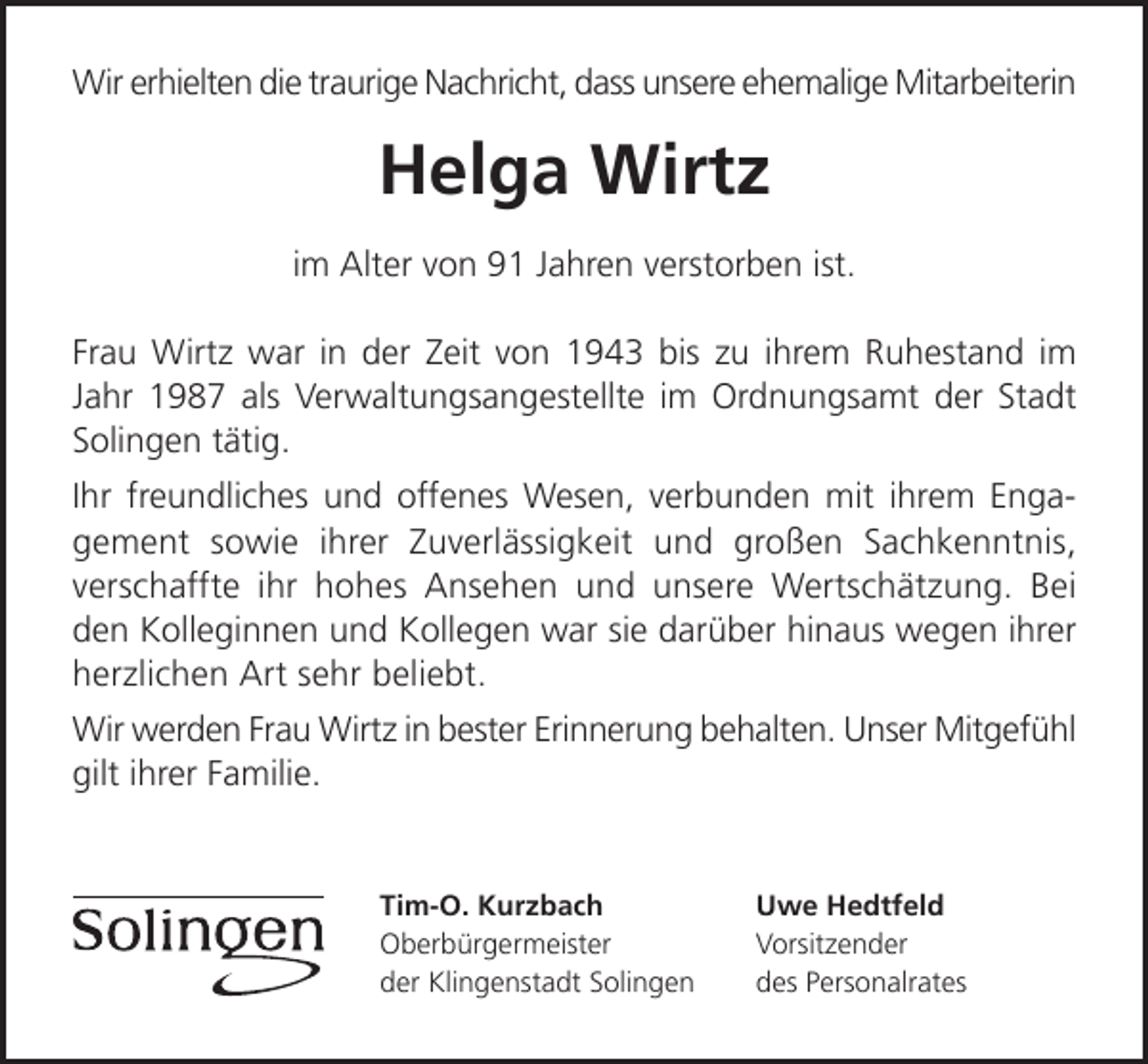 Wir erhielten die traurige Nachricht, dass unsere ehemalige Mitarbeiterin

Helga Wirtz

im Alter von 91 Jahren verstorben ist.

Frau Wirtz war in der Zeit von 1943 bis zu ihrem Ruhestand im Jahr 1987 als Verwaltungsangestellte im Ordnungsamt der Stadt Solingen tätig.

Ihr freundliches und offenes Wesen, verbunden mit ihrem Engagement sowie ihrer Zuverlässigkeit und großen Sachkenntnis, verschaffte ihr hohes Ansehen und unsere Wertschätzung. Bei den Kolleginnen und Kollegen war sie darüber hinaus wegen ihrer herzlichen Art sehr beliebt.

Wir werden Frau Wirtz in bester Erinnerung behalten. Unser Mitgefühl gilt ihrer Familie.

Solingen

Tim-O. Kurzbach
Oberbürgermeister
der Klingenstadt Solingen

Uwe Hedtfeld
Vorsitzender
des Personalrates